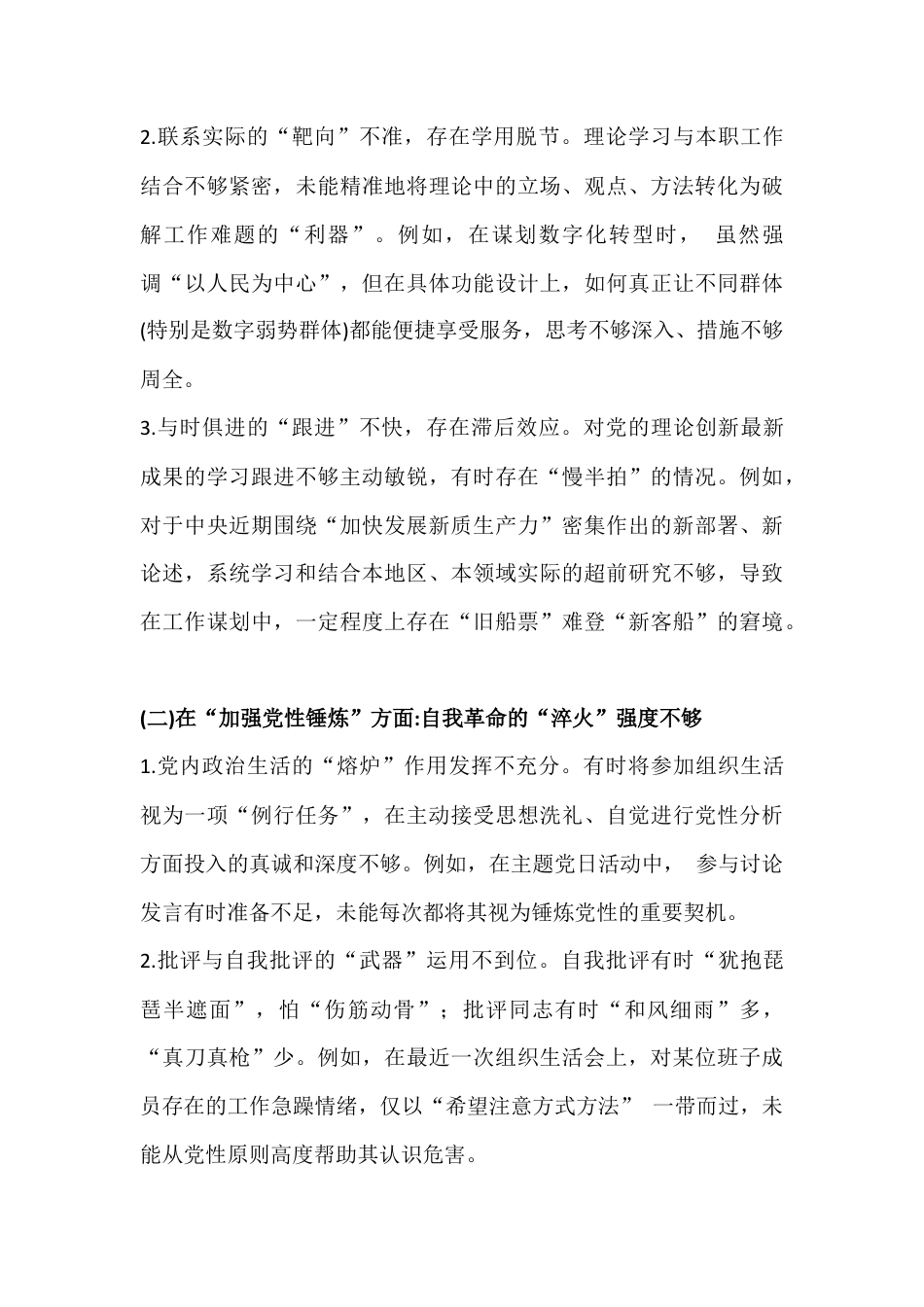 2.联系实际的“靶向”不准，存在学用脱节。理论学习与本职工作结合不够紧密，未能精准地将理论中的立场、观点、方法转化为破解工作难题的“利器”。例如，在谋划数字化转型时，虽然强调“以人民为中心”，但在具体功能设计上，如何真正让不同群体(特别是数字弱势群体)都能便捷享受服务，思考不够深入、措施不够周全。

3.与时俱进的“跟进”不快，存在滞后效应。对党的理论创新最新成果的学习跟进不够主动敏锐，有时存在“慢半拍”的情况。例如，对于中央近期围绕“加快发展新质生产力”密集作出的新部署、新论述，系统学习和结合本地区、本领域实际的超前研究不够，导致在工作谋划中，一定程度上存在“旧船票”难登“新客船”的窘境。

(二)在“加强党性锤炼”方面:自我革命的“淬火”强度不够

1.党内政治生活的“熔炉”作用发挥不充分。有时将参加组织生活视为一项“例行任务”，在主动接受思想洗礼、自觉进行党性分析方面投入的真诚和深度不够。例如，在主题党日活动中，参与讨论发言有时准备不足，未能每次都将其视为锤炼党性的重要契机。

2.批评与自我批评的“武器”运用不到位。自我批评有时“犹抱琵琶半遮面”，怕“伤筋动骨”；批评同志有时“和风细雨”多，“真刀真枪”少。例如，在最近一次组织生活会上，对某位班子成员存在的工作急躁情绪，仅以“希望注意方式方法”一带而过，未能从党性原则高度帮助其认识危害。